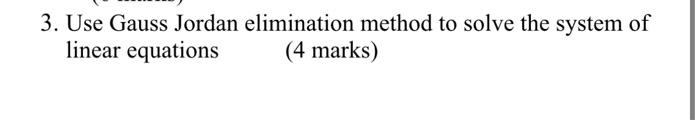 3. Use Gauss Jordan elimination method to solve the system of linear equations (4 marks)